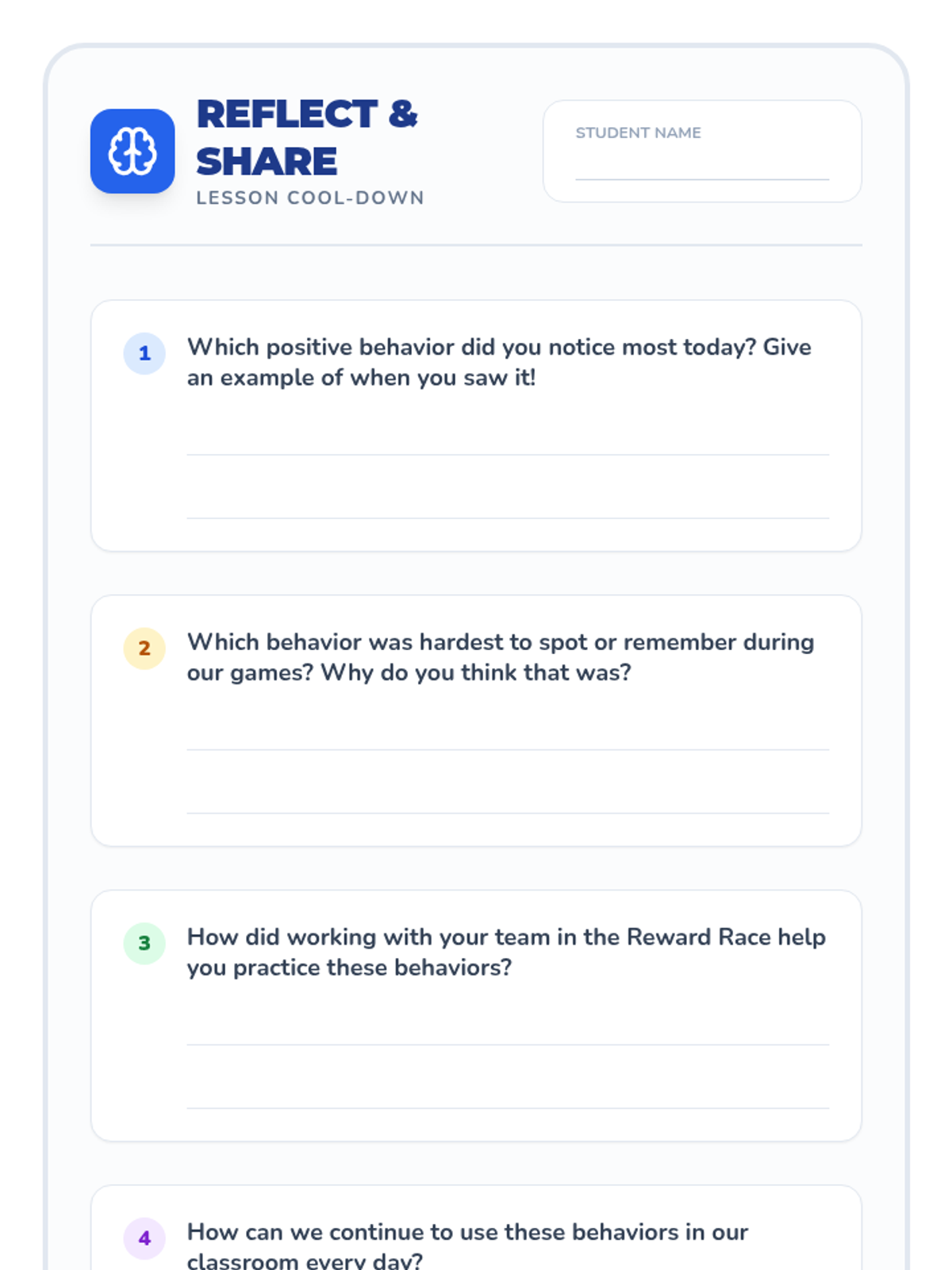 REFLECT & SHARE
LESSON COOL-DOWN

STUDENT NAME
____

1 Which positive behavior did you notice most today? Give an example of when you saw it!

____
____

2 Which behavior was hardest to spot or remember during our games? Why do you think that was?

____
____

3 How did working with your team in the Reward Race help you practice these behaviors?

____
____

4 How can we continue to use these behaviors in our classroom every day?